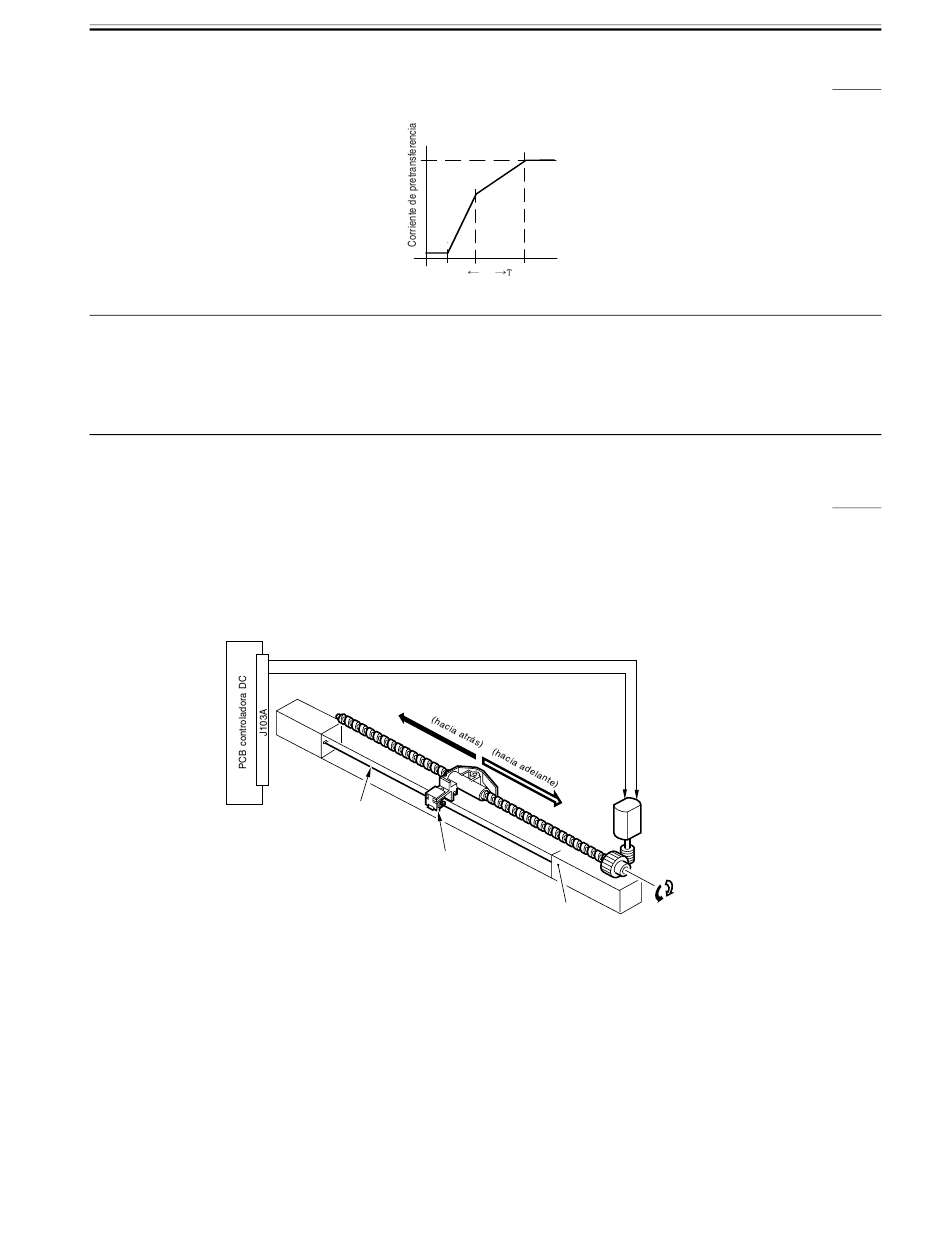 Corriente de pretransferencia

← →T

PCB controladora DC

J103A

(hacia atrás)

(hacia adelante)